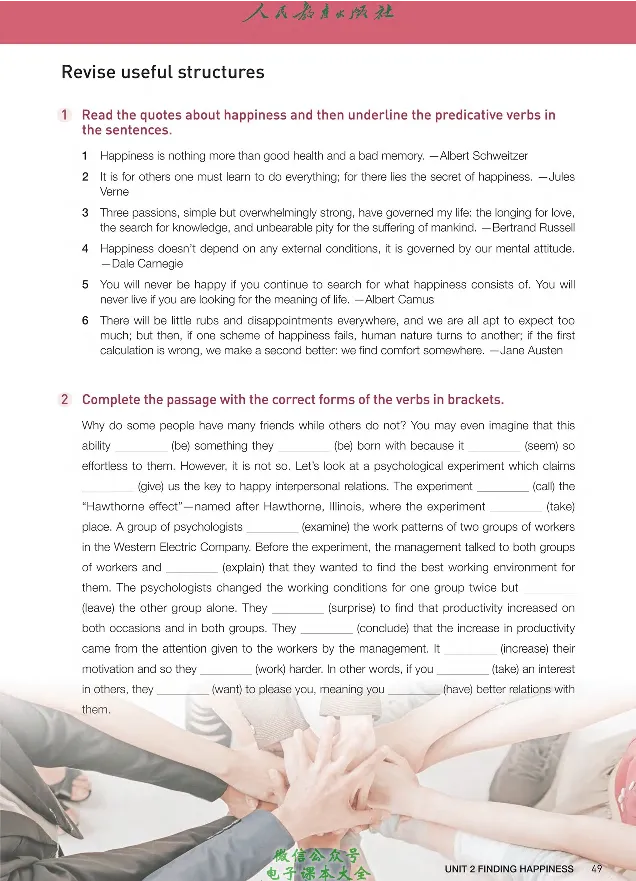 人民教育出版社

Revise useful structures

1 Read the quotes about happiness and then underline the predicative verbs in the sentences.

1 Happiness is nothing more than good health and a bad memory. —Albert Schweitzer

2 It is for others one must learn to do everything; for there lies the secret of happiness. —Jules Verne

3 Three passions, simple but overwhelmingly strong, have governed my life: the longing for love, the search for knowledge, and unbearable pity for the suffering of mankind. —Bertrand Russell

4 Happiness doesn't depend on any external conditions, it is governed by our mental attitude. —Dale Carnegie

5 You will never be happy if you continue to search for what happiness consists of. You will never live if you are looking for the meaning of life. —Albert Camus

6 There will be little rubs and disappointments everywhere, and we are all apt to expect too much; but then, if one scheme of happiness fails, human nature turns to another; if the first calculation is wrong, we make a second better: we find comfort somewhere. —Jane Austen

2 Complete the passage with the correct forms of the verbs in brackets.

Why do some people have many friends while others do not? You may even imagine that this ability ____ (be) something they ____ (be) born with because it ____ (seem) so effortless to them. However, it is not so. Let's look at a psychological experiment which claims ____ (give) us the key to happy interpersonal relations. The experiment ____ (call) the "Hawthorne effect"—named after Hawthorne, Illinois, where the experiment ____ (take) place. A group of psychologists ____ (examine) the work patterns of two groups of workers in the Western Electric Company. Before the experiment, the management talked to both groups of workers and ____ (explain) that they wanted to find the best working environment for them. The psychologists changed the working conditions for one group twice but ____ (leave) the other group alone. They ____ (surprise) to find that productivity increased on both occasions and in both groups. They ____ (conclude) that the increase in productivity came from the attention given to the workers by the management. It ____ (increase) their motivation and so they ____ (work) harder. In other words, if you ____ (take) an interest in others, they ____ (want) to please you, meaning you ____ (have) better relations with them.

UNIT 2 FINDING HAPPINESS 49

微信公众号
电子课本大全